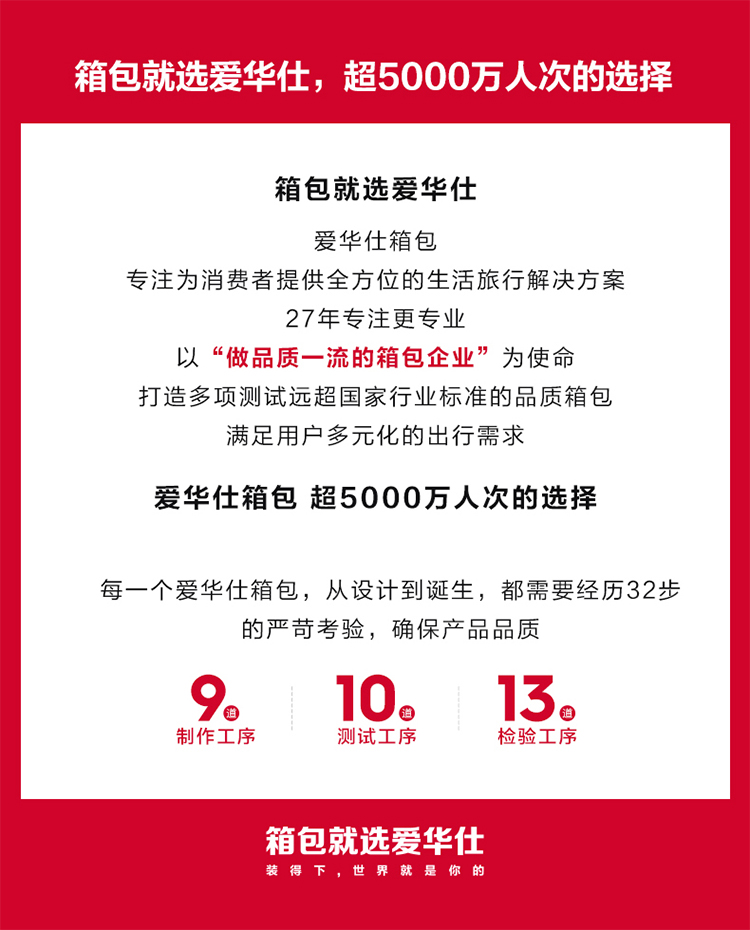 箱包就选爱华仕，超5000万人次的选择

箱包就选爱华仕

爱华仕箱包
专注为消费者提供全方位的生活旅行解决方案
27年专注更专业
以“做品质一流的箱包企业”为使命
打造多项测试远超国家行业标准的品质箱包
满足用户多元化的出行需求

爱华仕箱包 超5000万人次的选择

每一个爱华仕箱包，从设计到诞生，都需要经历32步的严苛考验，确保产品品质

9道
制作工序

10道
测试工序

13道
检验工序

箱包就选爱华仕
装得下，世界就是你的